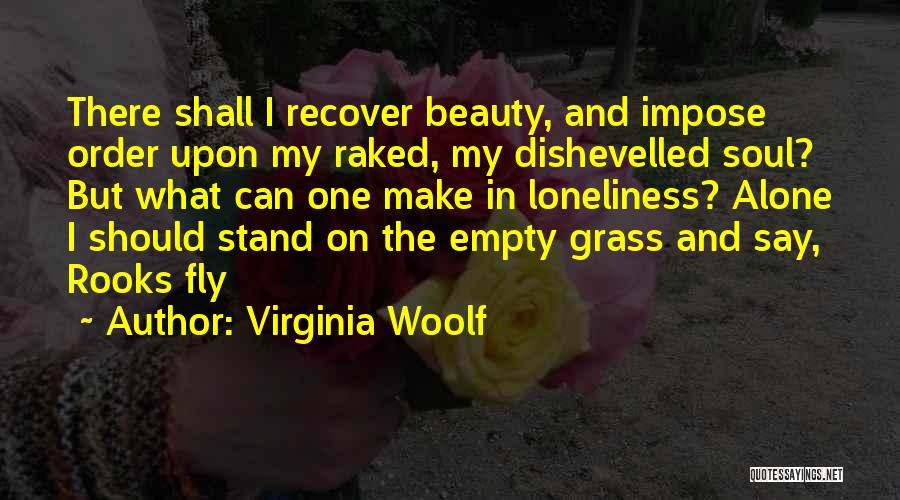 There shall I recover beauty, and impose order upon my raked, my dishevelled soul? But what can one make in loneliness? Alone I should stand on the empty grass and say, Rooks fly

~ Author: Virginia Woolf

QUOTESSAYINGS.NET